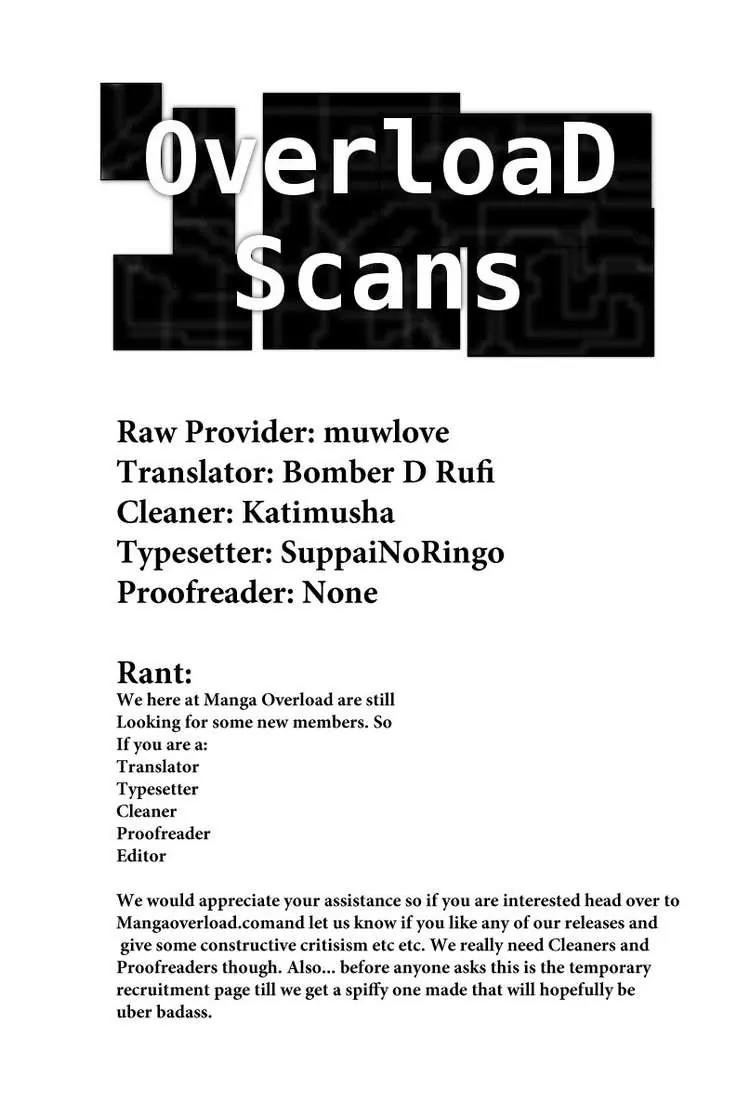 OverloaD
Scans

Raw Provider: muwlove
Translator: Bomber D Rufi
Cleaner: Katimusha
Typesetter: SuppaiNoRingo
Proofreader: None

Rant:
We here at Manga Overload are still Looking for some new members. So If you are a:
Translator
Typesetter
Cleaner
Proofreader
Editor

We would appreciate your assistance so if you are interested head over to Mangaoverload.comand let us know if you like any of our releases and give some constructive critisism etc etc. We really need Cleaners and Proofreaders though. Also... before anyone asks this is the temporary recruitment page till we get a spiffy one made that will hopefully be uber badass.